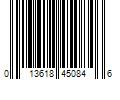 0 13618 45084 6